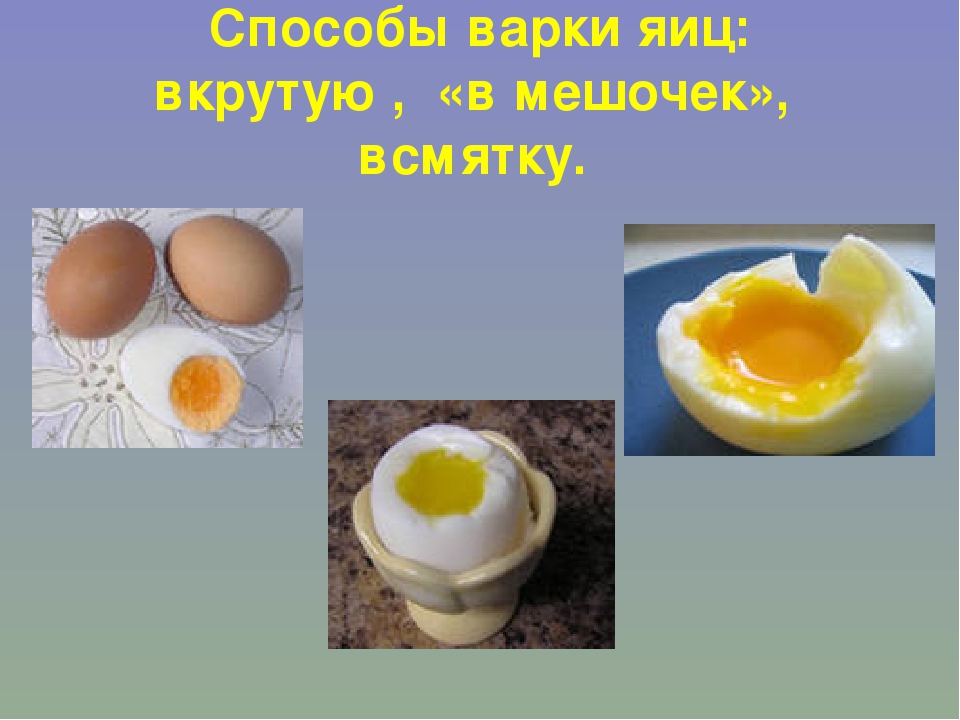 Способы варки яиц: вкрутую , «в мешочек», всмятку.